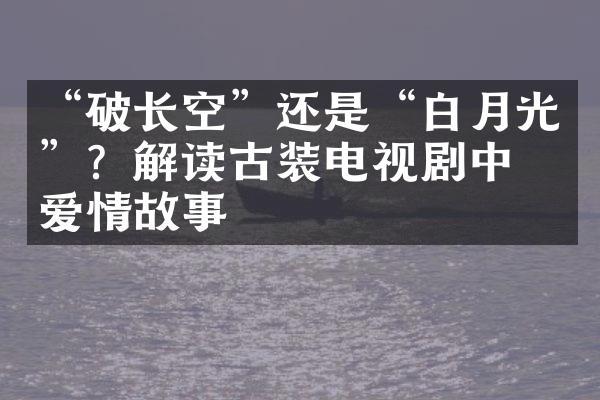 “破长空”还是“白月光”？解读古装电视剧中爱情故事